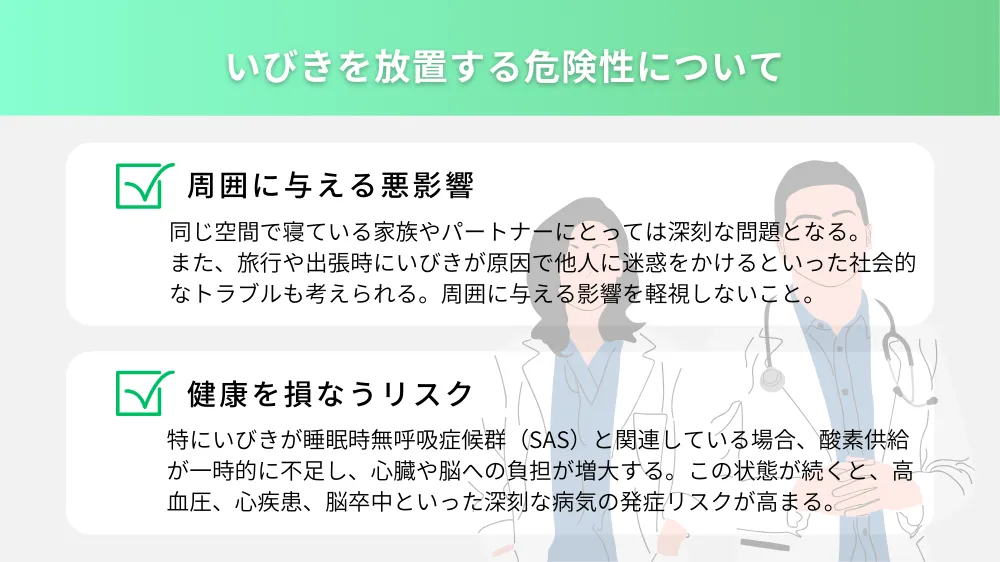 いびきを放置する危険性について

周囲に与える悪影響

同じ空間で寝ている家族やパートナーにとっては深刻な問題となる。また、旅行や出張時にいびきが原因で他人に迷惑をかけるといった社会的なトラブルも考えられる。周囲に与える影響を軽視しないこと。

健康を損なうリスク

特にいびきが睡眠時無呼吸症候群（SAS）と関連している場合、酸素供給が一時的に不足し、心臓や脳への負担が増大する。この状態が続くと、高血圧、心疾患、脳卒中といった深刻な病気の発症リスクが高まる。